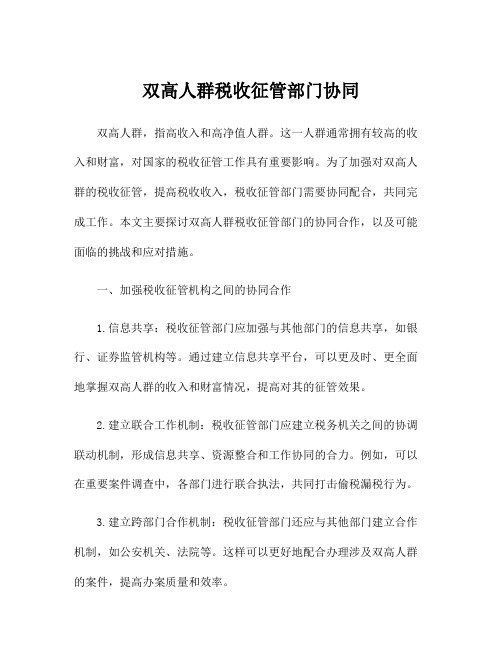 双高人群税收征管部门协同

双高人群，指高收入和高净值人群。这一人群通常拥有较高的收入和财富，对国家的税收征管工作具有重要影响。为了加强对双高人群的税收征管，提高税收收入，税收征管部门需要协同配合，共同完成工作。本文主要探讨双高人群税收征管部门的协同合作，以及可能面临的挑战和应对措施。

一、加强税收征管机构之间的协同合作

1. 信息共享：税收征管部门应加强与其他部门的信息共享，如银行、证券监管机构等。通过建立信息共享平台，可以更及时、更全面地掌握双高人群的收入和财富情况，提高对其的征管效果。

2. 建立联合工作机制：税收征管部门应建立税务机关之间的协调联动机制，形成信息共享、资源整合和工作协同的合力。例如，可以在重要案件调查中，各部门进行联合执法，共同打击偷税漏税行为。

3. 建立跨部门合作机制：税收征管部门还应与其他部门建立合作机制，如公安机关、法院等。这样可以更好地配合办理涉及双高人群的案件，提高办案质量和效率。